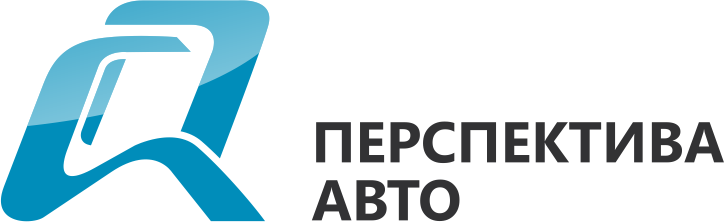 ПЕРСПЕКТИВА
АВТО